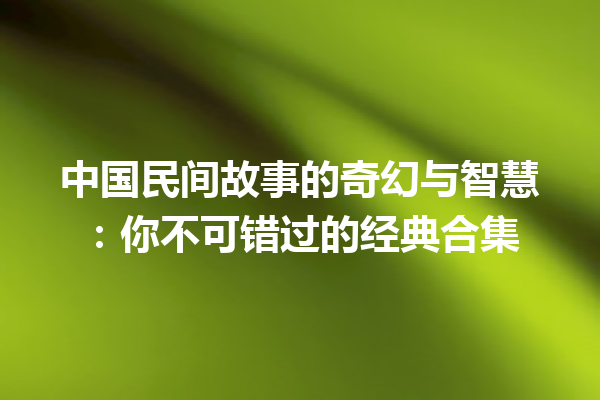 中国民间故事的奇幻与智慧：你不可错过的经典合集